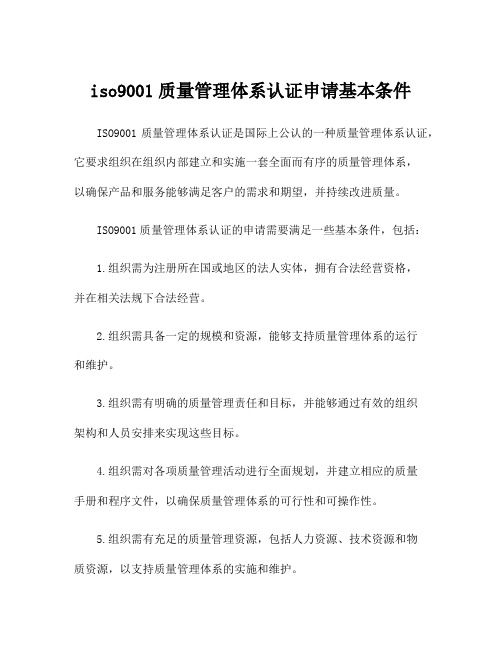 iso9001 质量管理体系认证申请基本条件

ISO9001 质量管理体系认证是国际上公认的一种质量管理体系认证，它要求组织在组织内部建立和实施一套全面而有序的质量管理体系，以确保产品和服务能够满足客户的需求和期望，并持续改进质量。

ISO9001 质量管理体系认证的申请需要满足一些基本条件，包括：

1.组织需为注册所在国或地区的法人实体，拥有合法经营资格，并在相关法规下合法经营。

2.组织需具备一定的规模和资源，能够支持质量管理体系的运行和维护。

3.组织需有明确的质量管理责任和目标，并能够通过有效的组织架构和人员安排来实现这些目标。

4.组织需对各项质量管理活动进行全面规划，并建立相应的质量手册和程序文件，以确保质量管理体系的可行性和可操作性。

5.组织需有充足的质量管理资源，包括人力资源、技术资源和物质资源，以支持质量管理体系的实施和维护。